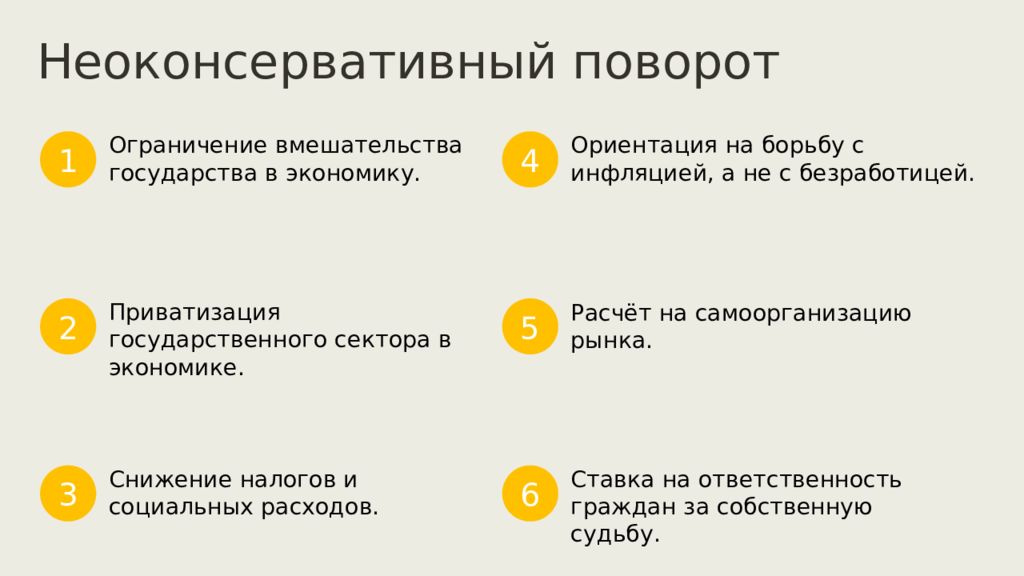 Неоконсервативный поворот

1
Ограничение вмешательства государства в экономику.

2
Приватизация государственного сектора в экономике.

3
Снижение налогов и социальных расходов.

4
Ориентация на борьбу с инфляцией, а не с безработицей.

5
Расчёт на самоорганизацию рынка.

6
Ставка на ответственность граждан за собственную судьбу.